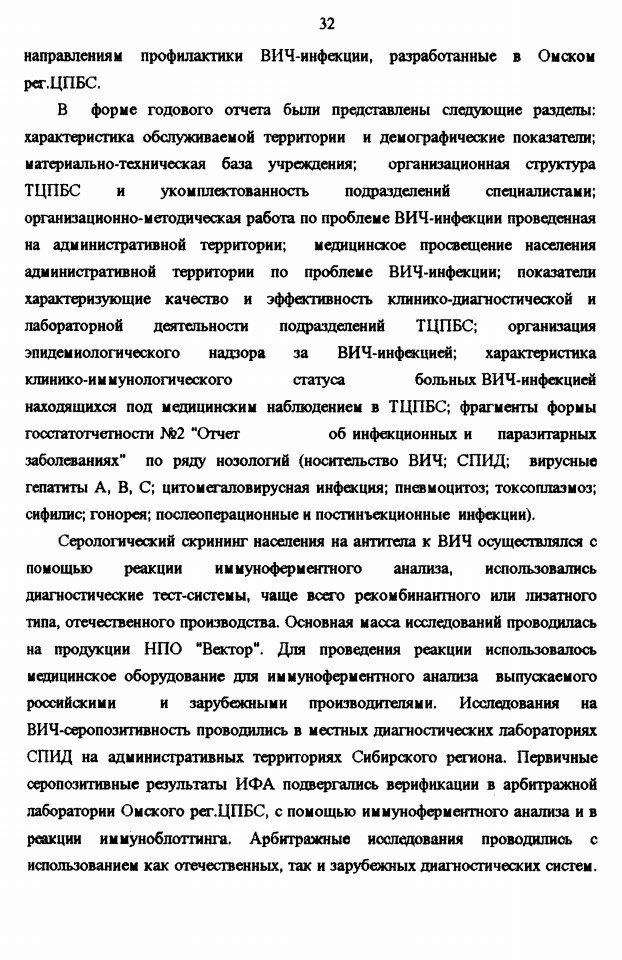 32

направлениям профилактики ВИЧ-инфекции, разработанные в Омском рег.ЦПБС.

В форме годового отчета были представлены следующие разделы: характеристика обслуживаемой территории и демографические показатели; материально-техническая база учреждения; организационная структура ТЦПБС и укомплектованность подразделений специалистами; организационно-методическая работа по проблеме ВИЧ-инфекции проведенная на административной территории; медицинское просвещение населения административной территории по проблеме ВИЧ-инфекции; показатели характеризующие качество и эффективность клинико-диагностической и лабораторной деятельности подразделений ТЦПБС; организация эпидемиологического надзора за ВИЧ-инфекцией; характеристика клинико-иммунологического статуса больных ВИЧ-инфекцией находящихся под медицинским наблюдением в ТЦПБС; фрагменты формы госстатотчетности №2 "Отчет об инфекционных и паразитарных заболеваниях" по ряду нозологий (носительство ВИЧ; СПИД; вирусные гепатиты А, В, С; цитомегаловирусная инфекция; пневмоцитоз; токсоплазмоз; сифилис; гонорея; послеоперационные и постинъекционные инфекции).

Серологический скрининг населения на антитела к ВИЧ осуществлялся с помощью реакции иммуноферментного анализа, использовались диагностические тест-системы, чаще всего рекомбинантного или лизатного типа, отечественного производства. Основная масса исследований проводилась на продукции НПО "Вектор". Для проведения реакции использовалось медицинское оборудование для иммуноферментного анализа выпускаемого российскими и зарубежными производителями. Исследования на ВИЧ-серопозитивность проводились в местных диагностических лабораториях СПИД на административных территориях Сибирского региона. Первичные серопозитивные результаты ИФА подвергались верификации в арбитражной лаборатории Омского рег.ЦПБС, с помощью иммуноферментного анализа и в реакции иммуноблоттинга. Арбитражные исследования проводились с использованием как отечественных, так и зарубежных диагностических систем.